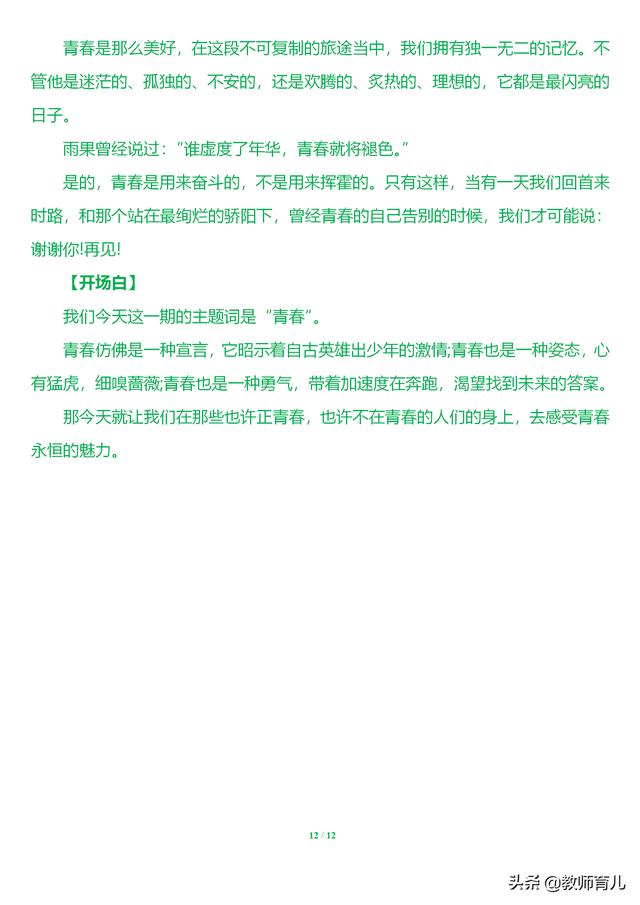 青春是那么美好，在这段不可复制的旅途当中，我们拥有独一无二的记忆。不管他是迷茫的、孤独的、不安的，还是欢腾的、炙热的、理想的，它都是最闪亮的日子。

雨果曾经说过："谁虚度了年华，青春就将褪色。"

是的，青春是用来奋斗的，不是用来挥霍的。只有这样，当有一天我们回首来时路，和那个站在最绚烂的骄阳下，曾经青春的自己告别的时候，我们才可能说：谢谢你!再见!

【开场白】

我们今天这一期的主题词是"青春"。

青春仿佛是一种宣言，它昭示着自古英雄出少年的激情;青春也是一种姿态，心有猛虎，细嗅蔷薇;青春也是一种勇气，带着加速度在奔跑，渴望找到未来的答案。

那今天就让我们在那些也许正青春，也许不在青春的人们的身上，去感受青春永恒的魅力。

12 / 12

头条 @教师育儿